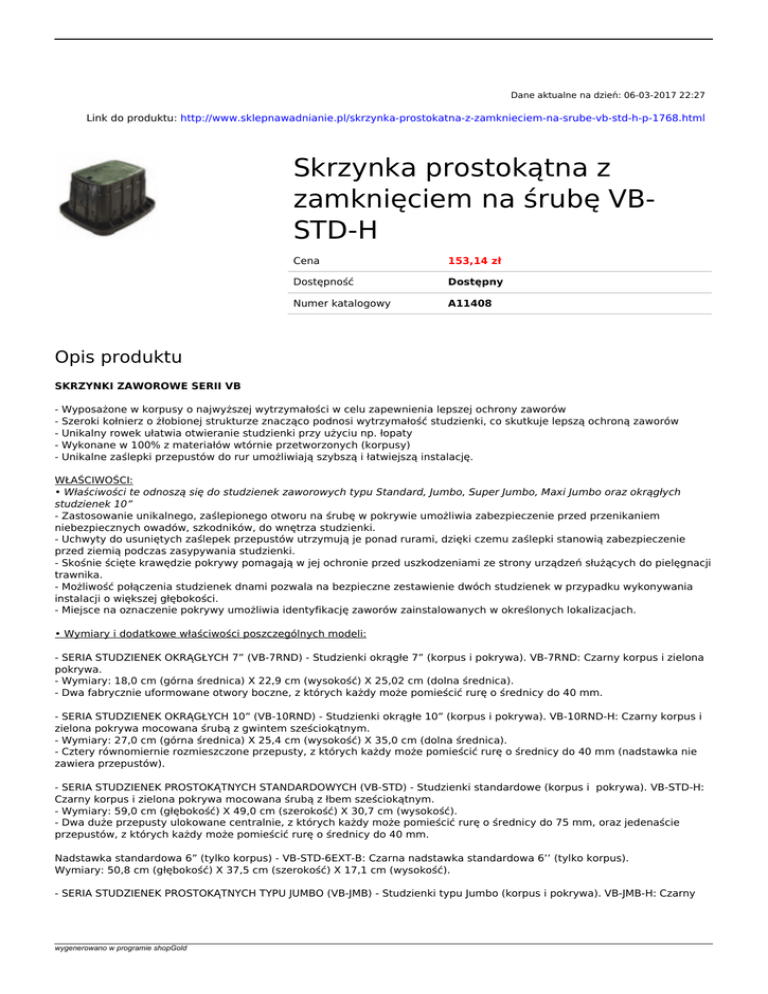 Dane aktualne na dzień: 06-03-2017 22:27

Link do produktu: http://www.sklepnawadnianie.pl/skrzynka-prostokatna-z-zamknieciem-na-srube-vb-std-h-p-1768.html

Skrzynka prostokątna z zamknięciem na śrubę VB-STD-H

| Cena | 153,14 zł |
|---|---|
| Dostępność | Dostępny |
| Numer katalogowy | A11408 |

Opis produktu

SKRZYNKI ZAWOROWE SERII VB

- Wyposażone w korpusy o najwyższej wytrzymałości w celu zapewnienia lepszej ochrony zaworów
- Szeroki kołnierz o żłobionej strukturze znacząco podnosi wytrzymałość studzienki, co skutkuje lepszą ochroną zaworów
- Unikalny rowek ułatwia otwieranie studzienki przy użyciu np. łopaty
- Wykonane w 100% z materiałów wtórnie przetworzonych (korpusy)
- Unikalne zaślepki przepustów do rur umożliwiają szybszą i łatwiejszą instalację.

WŁAŚCIWOŚCI:
• Właściwości te odnoszą się do studzienek zaworowych typu Standard, Jumbo, Super Jumbo, Maxi Jumbo oraz okrągłych studzienek 10"
- Zastosowanie unikalnego, zaślepionego otworu na śrubę w pokrywie umożliwia zabezpieczenie przed przenikaniem niebezpiecznych owadów, szkodników, do wnętrza studzienki.
- Uchwyty do usuniętych zaślepek przepustów utrzymują je ponad rurami, dzięki czemu zaślepki stanowią zabezpieczenie przed ziemią podczas zasypywania studzienki.
- Skośnie ścięte krawędzie pokrywy pomagają w jej ochronie przed uszkodzeniami ze strony urządzeń służących do pielęgnacji trawnika.
- Możliwość połączenia studzienek dnami pozwala na bezpieczne zestawienie dwóch studzienek w przypadku wykonywania instalacji o większej głębokości.
- Miejsce na oznaczenie pokrywy umożliwia identyfikację zaworów zainstalowanych w określonych lokalizacjach.

• Wymiary i dodatkowe właściwości poszczególnych modeli:

- SERIA STUDZIENEK OKRĄGŁYCH 7" (VB-7RND) - Studzienki okrągłe 7" (korpus i pokrywa). VB-7RND: Czarny korpus i zielona pokrywa.
- Wymiary: 18,0 cm (górna średnica) X 22,9 cm (wysokość) X 25,02 cm (dolna średnica).
- Dwa fabrycznie uformowane otwory boczne, z których każdy może pomieścić rurę o średnicy do 40 mm.

- SERIA STUDZIENEK OKRĄGŁYCH 10" (VB-10RND) - Studzienki okrągłe 10" (korpus i pokrywa). VB-10RND-H: Czarny korpus i zielona pokrywa mocowana śrubą z gwintem sześciokątnym.
- Wymiary: 27,0 cm (górna średnica) X 25,4 cm (wysokość) X 35,0 cm (dolna średnica).
- Cztery równomiernie rozmieszczone przepusty, z których każdy może pomieścić rurę o średnicy do 40 mm (nadstawka nie zawiera przepustów).

- SERIA STUDZIENEK PROSTOKĄTNYCH STANDARDOWYCH (VB-STD) - Studzienki standardowe (korpus i pokrywa). VB-STD-H: Czarny korpus i zielona pokrywa mocowana śrubą z łbem sześciokątnym.
- Wymiary: 59,0 cm (głębokość) X 49,0 cm (szerokość) X 30,7 cm (wysokość).
- Dwa duże przepusty ulokowane centralnie, z których każdy może pomieścić rurę o średnicy do 75 mm, oraz jedenaście przepustów, z których każdy może pomieścić rurę o średnicy do 40 mm.

Nadstawka standardowa 6" (tylko korpus) - VB-STD-6EXT-B: Czarna nadstawka standardowa 6'' (tylko korpus).
Wymiary: 50,8 cm (głębokość) X 37,5 cm (szerokość) X 17,1 cm (wysokość).

- SERIA STUDZIENEK PROSTOKĄTNYCH TYPU JUMBO (VB-JMB) - Studzienki typu Jumbo (korpus i pokrywa). VB-JMB-H: Czarny

wygenerowano w programie shopGold